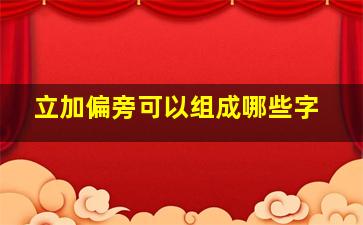 立加偏旁可以组成哪些字